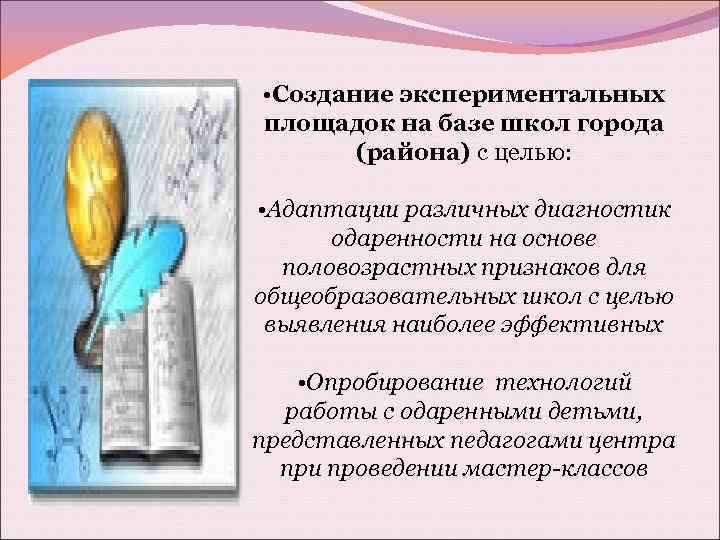 •Создание экспериментальных площадок на базе школ города (района) с целью:

•Адаптации различных диагностик одаренности на основе половозрастных признаков для общеобразовательных школ с целью выявления наиболее эффективных

•Опробирование технологий работы с одаренными детьми, представленных педагогами центра при проведении мастер-классов